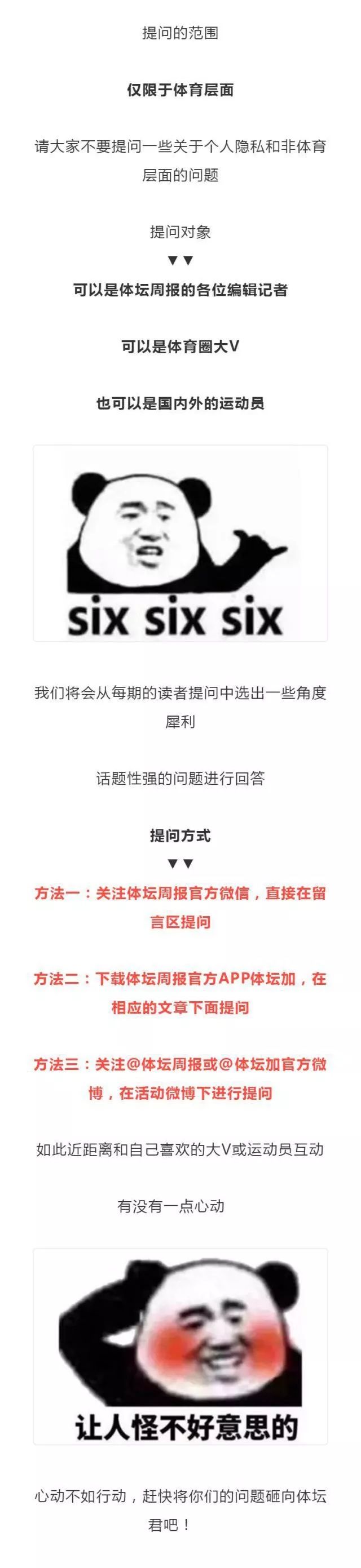 提问的范围

仅限于体育层面

请大家不要提问一些关于个人隐私和非体育层面的问题

提问对象
▼▼
可以是体坛周报的各位编辑记者

可以是体育圈大V

也可以是国内外的运动员

six six six

我们将会从每期的读者提问中选出一些角度犀利

话题性强的问题进行回答

提问方式
▼▼
方法一：关注体坛周报官方微信，直接在留言区提问

方法二：下载体坛周报官方APP体坛加，在相应的文章下面提问

方法三：关注@体坛周报或@体坛加官方微博，在活动微博下进行提问

如此近距离和自己喜欢的大V或运动员互动

有没有一点心动

让人怪不好意思的

心动不如行动，赶快将你们的问题砸向体坛君吧！